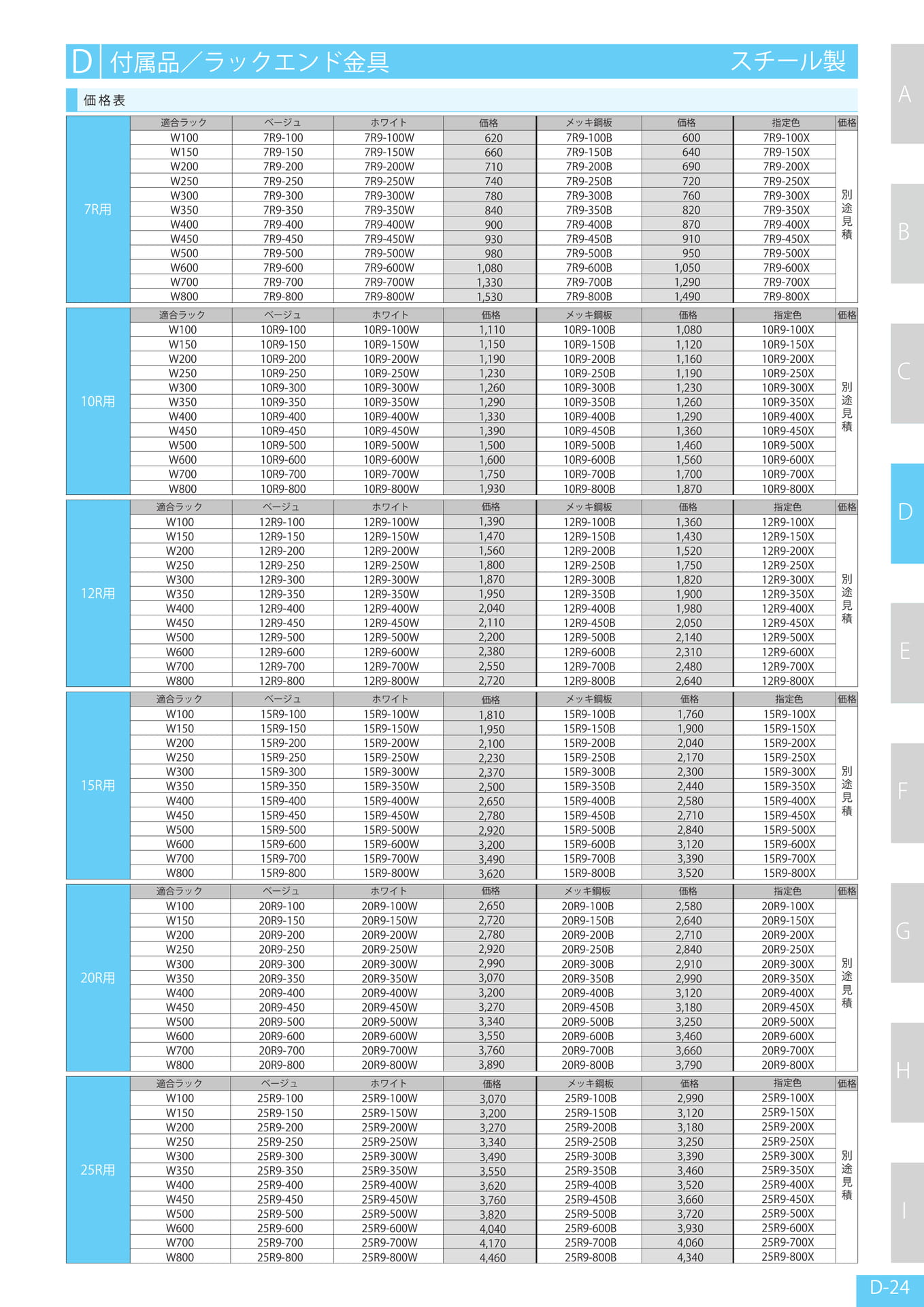 D 付属品／ラックエンド金具

スチール製

価格表

| | 適合ラック | ベージュ | ホワイト | 価格 | メッキ鋼板 | 価格 | 指定色 | 価格 |
|---|---|---|---|---|---|---|---|---|
| 7R用 | W100 | 7R9-100 | 7R9-100W | 620 | 7R9-100B | 600 | 7R9-100X | 別途見積 |
| | W150 | 7R9-150 | 7R9-150W | 660 | 7R9-150B | 640 | 7R9-150X | |
| | W200 | 7R9-200 | 7R9-200W | 710 | 7R9-200B | 690 | 7R9-200X | |
| | W250 | 7R9-250 | 7R9-250W | 740 | 7R9-250B | 720 | 7R9-250X | |
| | W300 | 7R9-300 | 7R9-300W | 780 | 7R9-300B | 760 | 7R9-300X | |
| | W350 | 7R9-350 | 7R9-350W | 840 | 7R9-350B | 820 | 7R9-350X | |
| | W400 | 7R9-400 | 7R9-400W | 900 | 7R9-400B | 870 | 7R9-400X | |
| | W450 | 7R9-450 | 7R9-450W | 930 | 7R9-450B | 910 | 7R9-450X | |
| | W500 | 7R9-500 | 7R9-500W | 980 | 7R9-500B | 950 | 7R9-500X | |
| | W600 | 7R9-600 | 7R9-600W | 1,080 | 7R9-600B | 1,050 | 7R9-600X | |
| | W700 | 7R9-700 | 7R9-700W | 1,330 | 7R9-700B | 1,290 | 7R9-700X | |
| | W800 | 7R9-800 | 7R9-800W | 1,530 | 7R9-800B | 1,490 | 7R9-800X | |

| | 適合ラック | ベージュ | ホワイト | 価格 | メッキ鋼板 | 価格 | 指定色 | 価格 |
|---|---|---|---|---|---|---|---|---|
| 10R用 | W100 | 10R9-100 | 10R9-100W | 1,110 | 10R9-100B | 1,080 | 10R9-100X | 別途見積 |
| | W150 | 10R9-150 | 10R9-150W | 1,150 | 10R9-150B | 1,120 | 10R9-150X | |
| | W200 | 10R9-200 | 10R9-200W | 1,190 | 10R9-200B | 1,160 | 10R9-200X | |
| | W250 | 10R9-250 | 10R9-250W | 1,230 | 10R9-250B | 1,190 | 10R9-250X | |
| | W300 | 10R9-300 | 10R9-300W | 1,260 | 10R9-300B | 1,230 | 10R9-300X | |
| | W350 | 10R9-350 | 10R9-350W | 1,290 | 10R9-350B | 1,260 | 10R9-350X | |
| | W400 | 10R9-400 | 10R9-400W | 1,330 | 10R9-400B | 1,290 | 10R9-400X | |
| | W450 | 10R9-450 | 10R9-450W | 1,390 | 10R9-450B | 1,360 | 10R9-450X | |
| | W500 | 10R9-500 | 10R9-500W | 1,500 | 10R9-500B | 1,460 | 10R9-500X | |
| | W600 | 10R9-600 | 10R9-600W | 1,600 | 10R9-600B | 1,560 | 10R9-600X | |
| | W700 | 10R9-700 | 10R9-700W | 1,750 | 10R9-700B | 1,700 | 10R9-700X | |
| | W800 | 10R9-800 | 10R9-800W | 1,930 | 10R9-800B | 1,870 | 10R9-800X | |

| | 適合ラック | ベージュ | ホワイト | 価格 | メッキ鋼板 | 価格 | 指定色 | 価格 |
|---|---|---|---|---|---|---|---|---|
| 12R用 | W100 | 12R9-100 | 12R9-100W | 1,390 | 12R9-100B | 1,360 | 12R9-100X | 別途見積 |
| | W150 | 12R9-150 | 12R9-150W | 1,470 | 12R9-150B | 1,430 | 12R9-150X | |
| | W200 | 12R9-200 | 12R9-200W | 1,560 | 12R9-200B | 1,520 | 12R9-200X | |
| | W250 | 12R9-250 | 12R9-250W | 1,800 | 12R9-250B | 1,750 | 12R9-250X | |
| | W300 | 12R9-300 | 12R9-300W | 1,870 | 12R9-300B | 1,820 | 12R9-300X | |
| | W350 | 12R9-350 | 12R9-350W | 1,950 | 12R9-350B | 1,900 | 12R9-350X | |
| | W400 | 12R9-400 | 12R9-400W | 2,040 | 12R9-400B | 1,980 | 12R9-400X | |
| | W450 | 12R9-450 | 12R9-450W | 2,110 | 12R9-450B | 2,050 | 12R9-450X | |
| | W500 | 12R9-500 | 12R9-500W | 2,200 | 12R9-500B | 2,140 | 12R9-500X | |
| | W600 | 12R9-600 | 12R9-600W | 2,380 | 12R9-600B | 2,310 | 12R9-600X | |
| | W700 | 12R9-700 | 12R9-700W | 2,550 | 12R9-700B | 2,480 | 12R9-700X | |
| | W800 | 12R9-800 | 12R9-800W | 2,720 | 12R9-800B | 2,640 | 12R9-800X | |

| | 適合ラック | ベージュ | ホワイト | 価格 | メッキ鋼板 | 価格 | 指定色 | 価格 |
|---|---|---|---|---|---|---|---|---|
| 15R用 | W100 | 15R9-100 | 15R9-100W | 1,810 | 15R9-100B | 1,760 | 15R9-100X | 別途見積 |
| | W150 | 15R9-150 | 15R9-150W | 1,950 | 15R9-150B | 1,900 | 15R9-150X | |
| | W200 | 15R9-200 | 15R9-200W | 2,100 | 15R9-200B | 2,040 | 15R9-200X | |
| | W250 | 15R9-250 | 15R9-250W | 2,230 | 15R9-250B | 2,170 | 15R9-250X | |
| | W300 | 15R9-300 | 15R9-300W | 2,370 | 15R9-300B | 2,300 | 15R9-300X | |
| | W350 | 15R9-350 | 15R9-350W | 2,500 | 15R9-350B | 2,440 | 15R9-350X | |
| | W400 | 15R9-400 | 15R9-400W | 2,650 | 15R9-400B | 2,580 | 15R9-400X | |
| | W450 | 15R9-450 | 15R9-450W | 2,780 | 15R9-450B | 2,710 | 15R9-450X | |
| | W500 | 15R9-500 | 15R9-500W | 2,920 | 15R9-500B | 2,840 | 15R9-500X | |
| | W600 | 15R9-600 | 15R9-600W | 3,200 | 15R9-600B | 3,120 | 15R9-600X | |
| | W700 | 15R9-700 | 15R9-700W | 3,490 | 15R9-700B | 3,390 | 15R9-700X | |
| | W800 | 15R9-800 | 15R9-800W | 3,620 | 15R9-800B | 3,520 | 15R9-800X | |

| | 適合ラック | ベージュ | ホワイト | 価格 | メッキ鋼板 | 価格 | 指定色 | 価格 |
|---|---|---|---|---|---|---|---|---|
| 20R用 | W100 | 20R9-100 | 20R9-100W | 2,650 | 20R9-100B | 2,580 | 20R9-100X | 別途見積 |
| | W150 | 20R9-150 | 20R9-150W | 2,720 | 20R9-150B | 2,640 | 20R9-150X | |
| | W200 | 20R9-200 | 20R9-200W | 2,780 | 20R9-200B | 2,710 | 20R9-200X | |
| | W250 | 20R9-250 | 20R9-250W | 2,920 | 20R9-250B | 2,840 | 20R9-250X | |
| | W300 | 20R9-300 | 20R9-300W | 2,990 | 20R9-300B | 2,910 | 20R9-300X | |
| | W350 | 20R9-350 | 20R9-350W | 3,070 | 20R9-350B | 2,990 | 20R9-350X | |
| | W400 | 20R9-400 | 20R9-400W | 3,200 | 20R9-400B | 3,120 | 20R9-400X | |
| | W450 | 20R9-450 | 20R9-450W | 3,270 | 20R9-450B | 3,180 | 20R9-450X | |
| | W500 | 20R9-500 | 20R9-500W | 3,340 | 20R9-500B | 3,250 | 20R9-500X | |
| | W600 | 20R9-600 | 20R9-600W | 3,550 | 20R9-600B | 3,460 | 20R9-600X | |
| | W700 | 20R9-700 | 20R9-700W | 3,760 | 20R9-700B | 3,660 | 20R9-700X | |
| | W800 | 20R9-800 | 20R9-800W | 3,890 | 20R9-800B | 3,790 | 20R9-800X | |

| | 適合ラック | ベージュ | ホワイト | 価格 | メッキ鋼板 | 価格 | 指定色 | 価格 |
|---|---|---|---|---|---|---|---|---|
| 25R用 | W100 | 25R9-100 | 25R9-100W | 3,070 | 25R9-100B | 2,990 | 25R9-100X | 別途見積 |
| | W150 | 25R9-150 | 25R9-150W | 3,200 | 25R9-150B | 3,120 | 25R9-150X | |
| | W200 | 25R9-200 | 25R9-200W | 3,270 | 25R9-200B | 3,180 | 25R9-200X | |
| | W250 | 25R9-250 | 25R9-250W | 3,340 | 25R9-250B | 3,250 | 25R9-250X | |
| | W300 | 25R9-300 | 25R9-300W | 3,490 | 25R9-300B | 3,390 | 25R9-300X | |
| | W350 | 25R9-350 | 25R9-350W | 3,550 | 25R9-350B | 3,460 | 25R9-350X | |
| | W400 | 25R9-400 | 25R9-400W | 3,620 | 25R9-400B | 3,520 | 25R9-400X | |
| | W450 | 25R9-450 | 25R9-450W | 3,760 | 25R9-450B | 3,660 | 25R9-450X | |
| | W500 | 25R9-500 | 25R9-500W | 3,820 | 25R9-500B | 3,720 | 25R9-500X | |
| | W600 | 25R9-600 | 25R9-600W | 4,040 | 25R9-600B | 3,930 | 25R9-600X | |
| | W700 | 25R9-700 | 25R9-700W | 4,170 | 25R9-700B | 4,060 | 25R9-700X | |
| | W800 | 25R9-800 | 25R9-800W | 4,460 | 25R9-800B | 4,340 | 25R9-800X | |

A
B
C
D
E
F
G
H
I

D-24